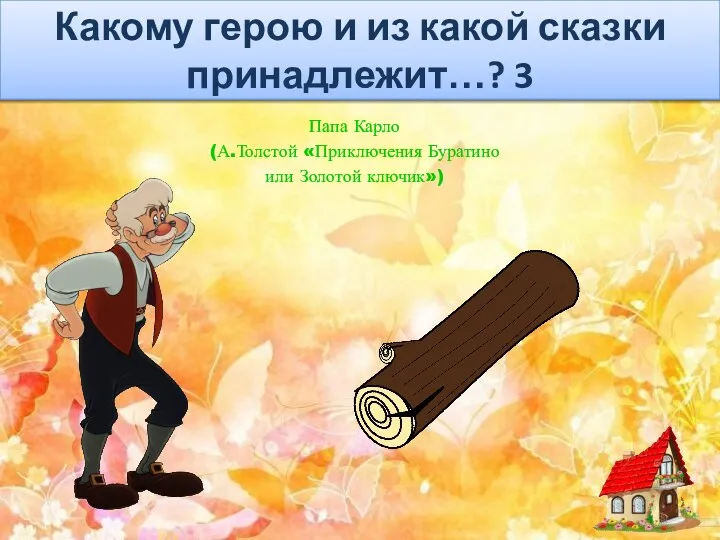 Какому герою и из какой сказки принадлежит…? 3

Папа Карло
(А.Толстой «Приключения Буратино или Золотой ключик»)